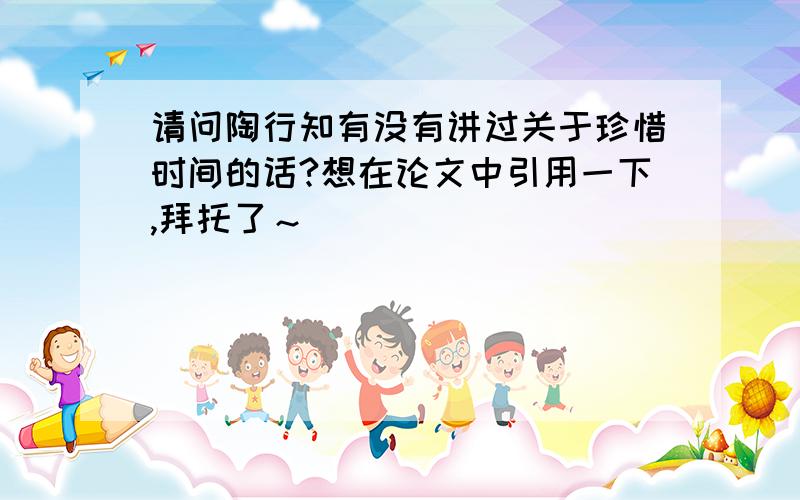 请问陶行知有没有讲过关于珍惜时间的话?想在论文中引用一下,拜托了～